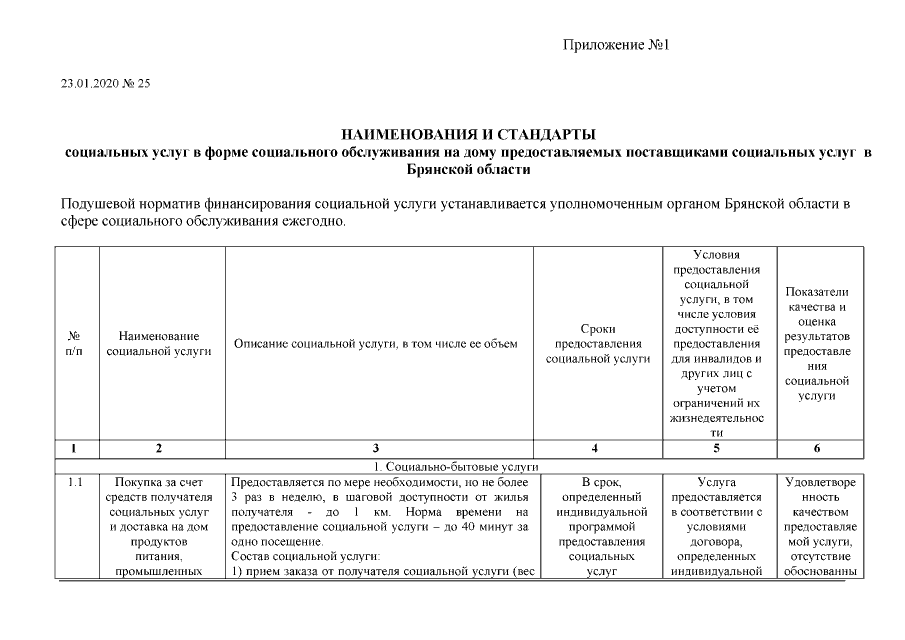 Приложение №1

23.01.2020 № 25

НАИМЕНОВАНИЯ И СТАНДАРТЫ
социальных услуг в форме социального обслуживания на дому предоставляемых поставщиками социальных услуг в Брянской области

Подушевой норматив финансирования социальной услуги устанавливается уполномоченным органом Брянской области в сфере социального обслуживания ежегодно.

| № п/п | Наименование социальной услуги | Описание социальной услуги, в том числе ее объем | Сроки предоставления социальной услуги | Условия предоставления социальной услуги, в том числе условия доступности её предоставления для инвалидов и других лиц с учетом ограничений их жизнедеятельности | Показатели качества и оценка результатов предоставления социальной услуги |
|---|---|---|---|---|---|
| 1 | 2 | 3 | 4 | 5 | 6 |
| 1. Социально-бытовые услуги | | | | | |
| 1.1 | Покупка за счет средств получателя социальных услуг и доставка на дом продуктов питания, промышленных | Предоставляется по мере необходимости, но не более 3 раз в неделю, в шаговой доступности от жилья получателя - до 1 км. Норма времени на предоставление социальной услуги – до 40 минут за одно посещение. Состав социальной услуги: 1) прием заказа от получателя социальной услуги (вес | В срок, определенный индивидуальной программой предоставления социальных услуг | Услуга предоставляется в соответствии с условиями договора, определенных индивидуальной | Удовлетворенность качеством предоставляемой услуги, отсутствие обоснованны |